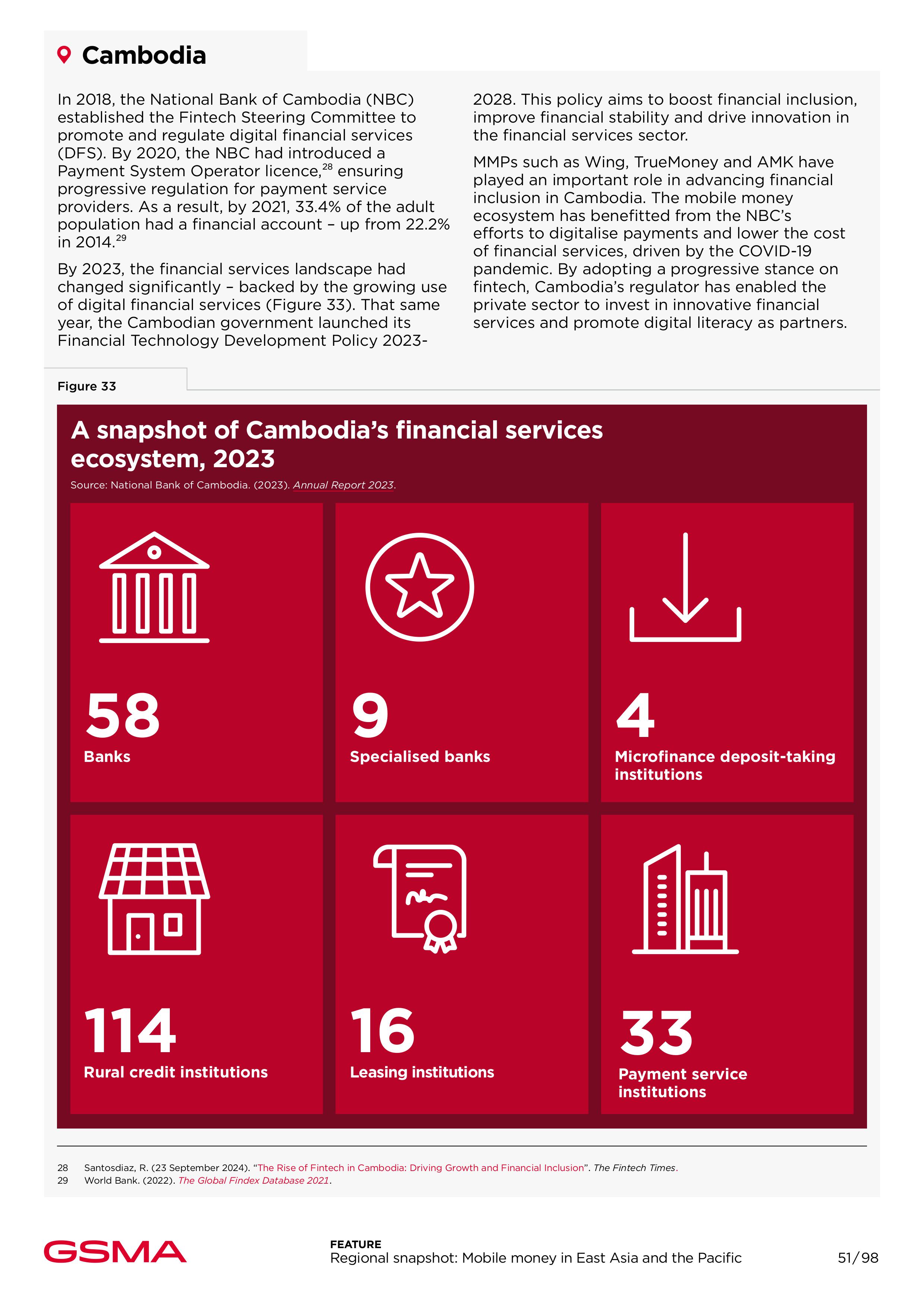 Cambodia

In 2018, the National Bank of Cambodia (NBC) established the Fintech Steering Committee to promote and regulate digital financial services (DFS). By 2020, the NBC had introduced a Payment System Operator licence,$^{28}$ ensuring progressive regulation for payment service providers. As a result, by 2021, 33.4% of the adult population had a financial account – up from 22.2% in 2014.$^{29}$

By 2023, the financial services landscape had changed significantly – backed by the growing use of digital financial services (Figure 33). That same year, the Cambodian government launched its Financial Technology Development Policy 2023-2028. This policy aims to boost financial inclusion, improve financial stability and drive innovation in the financial services sector.

MMPs such as Wing, TrueMoney and AMK have played an important role in advancing financial inclusion in Cambodia. The mobile money ecosystem has benefitted from the NBC's efforts to digitalise payments and lower the cost of financial services, driven by the COVID-19 pandemic. By adopting a progressive stance on fintech, Cambodia's regulator has enabled the private sector to invest in innovative financial services and promote digital literacy as partners.

Figure 33

A snapshot of Cambodia's financial services ecosystem, 2023

Source: National Bank of Cambodia. (2023). Annual Report 2023.

58
Banks

9
Specialised banks

4
Microfinance deposit-taking institutions

114
Rural credit institutions

16
Leasing institutions

33
Payment service institutions

28 Santosdiaz, R. (23 September 2024). "The Rise of Fintech in Cambodia: Driving Growth and Financial Inclusion". The Fintech Times.
29 World Bank. (2022). The Global Findex Database 2021.

GSMA

FEATURE
Regional snapshot: Mobile money in East Asia and the Pacific

51/98